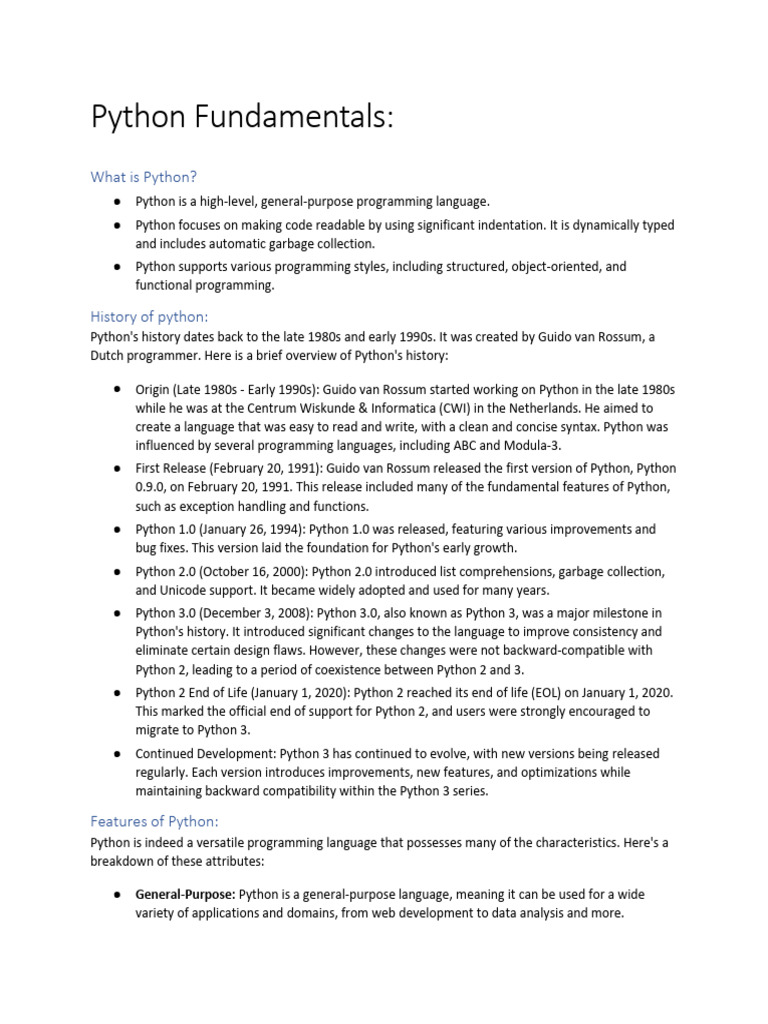 Python Fundamentals:

What is Python?

● Python is a high-level, general-purpose programming language.
● Python focuses on making code readable by using significant indentation. It is dynamically typed and includes automatic garbage collection.
● Python supports various programming styles, including structured, object-oriented, and functional programming.

History of python:

Python's history dates back to the late 1980s and early 1990s. It was created by Guido van Rossum, a Dutch programmer. Here is a brief overview of Python's history:

● Origin (Late 1980s - Early 1990s): Guido van Rossum started working on Python in the late 1980s while he was at the Centrum Wiskunde & Informatica (CWI) in the Netherlands. He aimed to create a language that was easy to read and write, with a clean and concise syntax. Python was influenced by several programming languages, including ABC and Modula-3.
● First Release (February 20, 1991): Guido van Rossum released the first version of Python, Python 0.9.0, on February 20, 1991. This release included many of the fundamental features of Python, such as exception handling and functions.
● Python 1.0 (January 26, 1994): Python 1.0 was released, featuring various improvements and bug fixes. This version laid the foundation for Python's early growth.
● Python 2.0 (October 16, 2000): Python 2.0 introduced list comprehensions, garbage collection, and Unicode support. It became widely adopted and used for many years.
● Python 3.0 (December 3, 2008): Python 3.0, also known as Python 3, was a major milestone in Python's history. It introduced significant changes to the language to improve consistency and eliminate certain design flaws. However, these changes were not backward-compatible with Python 2, leading to a period of coexistence between Python 2 and 3.
● Python 2 End of Life (January 1, 2020): Python 2 reached its end of life (EOL) on January 1, 2020. This marked the official end of support for Python 2, and users were strongly encouraged to migrate to Python 3.
● Continued Development: Python 3 has continued to evolve, with new versions being released regularly. Each version introduces improvements, new features, and optimizations while maintaining backward compatibility within the Python 3 series.

Features of Python:

Python is indeed a versatile programming language that possesses many of the characteristics. Here's a breakdown of these attributes:

● General-Purpose: Python is a general-purpose language, meaning it can be used for a wide variety of applications and domains, from web development to data analysis and more.